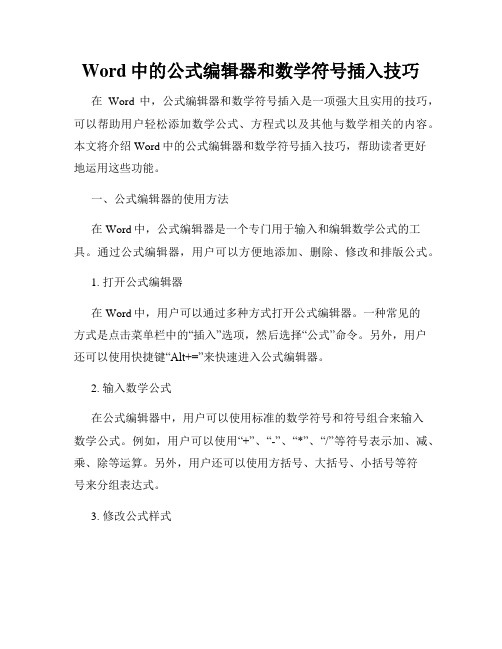 Word 中的公式编辑器和数学符号插入技巧

在 Word 中，公式编辑器和数学符号插入是一项强大且实用的技巧，可以帮助用户轻松添加数学公式、方程式以及其他与数学相关的内容。本文将介绍 Word 中的公式编辑器和数学符号插入技巧，帮助读者更好地运用这些功能。

一、公式编辑器的使用方法

在 Word 中，公式编辑器是一个专门用于输入和编辑数学公式的工具。通过公式编辑器，用户可以方便地添加、删除、修改和排版公式。

1. 打开公式编辑器

在 Word 中，用户可以通过多种方式打开公式编辑器。一种常见的方式是点击菜单栏中的“插入”选项，然后选择“公式”命令。另外，用户还可以使用快捷键“Alt+=”来快速进入公式编辑器。

2. 输入数学公式

在公式编辑器中，用户可以使用标准的数学符号和符号组合来输入数学公式。例如，用户可以使用“+”、“-”、“*”、“/”等符号表示加、减、乘、除等运算。另外，用户还可以使用方括号、大括号、小括号等符号来分组表达式。

3. 修改公式样式